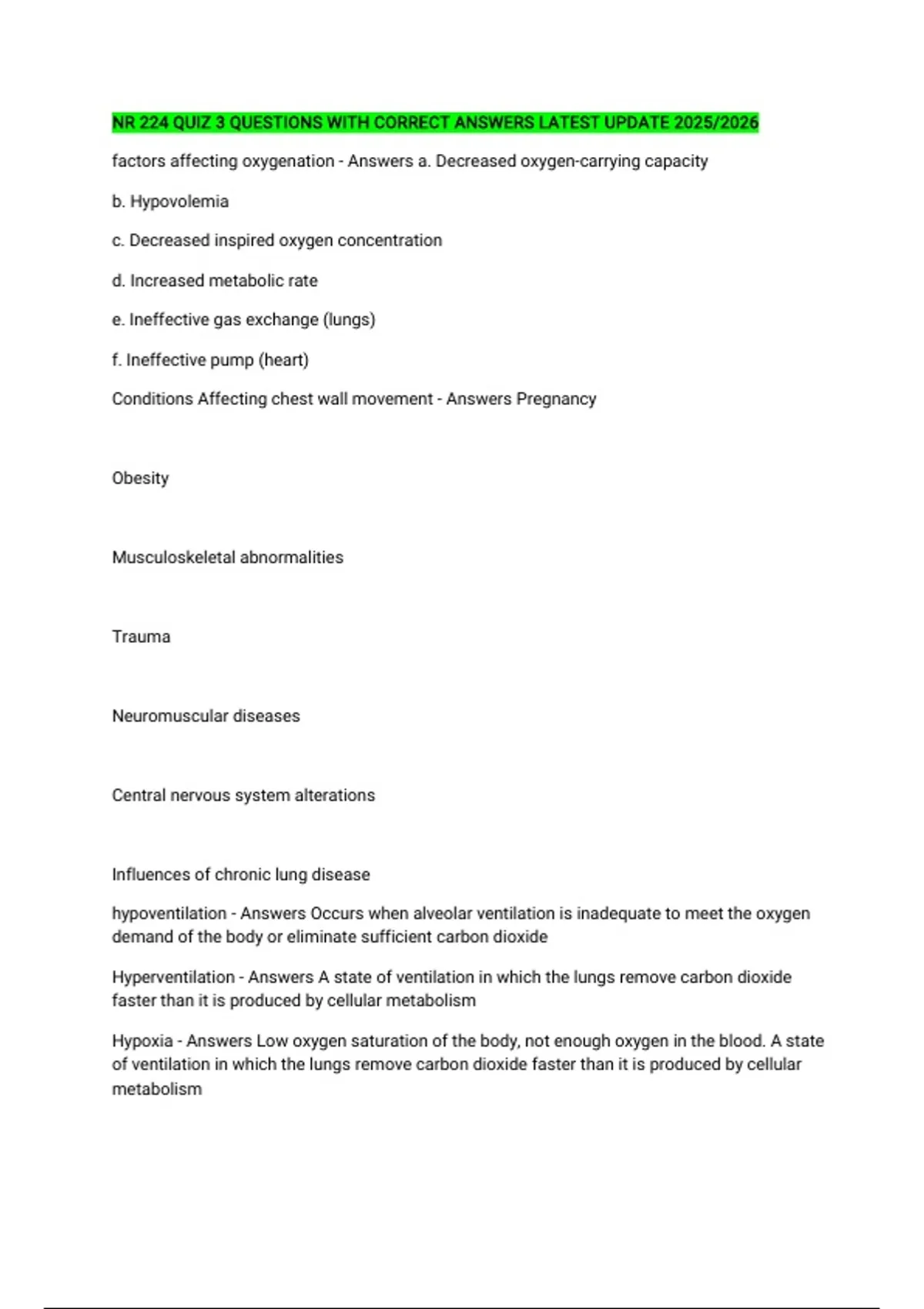 NR 224 QUIZ 3 QUESTIONS WITH CORRECT ANSWERS LATEST UPDATE 2025/2026

factors affecting oxygenation - Answers a. Decreased oxygen-carrying capacity

b. Hypovolemia

c. Decreased inspired oxygen concentration

d. Increased metabolic rate

e. Ineffective gas exchange (lungs)

f. Ineffective pump (heart)

Conditions Affecting chest wall movement - Answers Pregnancy

Obesity

Musculoskeletal abnormalities

Trauma

Neuromuscular diseases

Central nervous system alterations

Influences of chronic lung disease

hypoventilation - Answers Occurs when alveolar ventilation is inadequate to meet the oxygen demand of the body or eliminate sufficient carbon dioxide

Hyperventilation - Answers A state of ventilation in which the lungs remove carbon dioxide faster than it is produced by cellular metabolism

Hypoxia - Answers Low oxygen saturation of the body, not enough oxygen in the blood. A state of ventilation in which the lungs remove carbon dioxide faster than it is produced by cellular metabolism